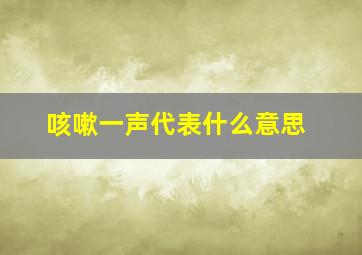 咳嗽一声代表什么意思